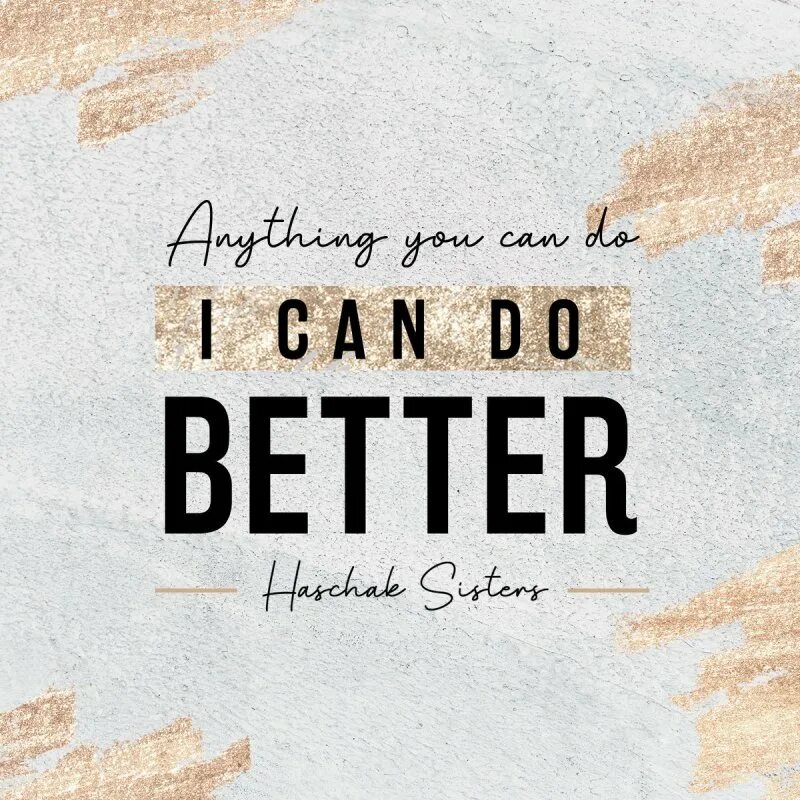 Anything you can do
I CAN DO
BETTER
Haschak Sisters